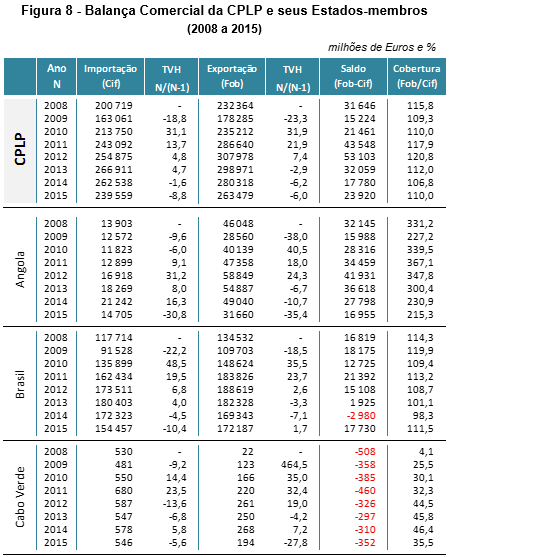 Figura 8 - Balança Comercial da CPLP e seus Estados-membros
(2008 a 2015)

milhões de Euros e %

| | Ano N | Importação (Cif) | TVH N/(N-1) | Exportação (Fob) | TVH N/(N-1) | Saldo (Fob-Cif) | Cobertura (Fob/Cif) |
|---|---|---|---|---|---|---|---|
| CPLP | 2008 | 200 719 | - | 232 364 | - | 31 646 | 115,8 |
| | 2009 | 163 061 | -18,8 | 178 285 | -23,3 | 15 224 | 109,3 |
| | 2010 | 213 750 | 31,1 | 235 212 | 31,9 | 21 461 | 110,0 |
| | 2011 | 243 092 | 13,7 | 286 640 | 21,9 | 43 548 | 117,9 |
| | 2012 | 254 875 | 4,8 | 307 978 | 7,4 | 53 103 | 120,8 |
| | 2013 | 266 911 | 4,7 | 298 971 | -2,9 | 32 059 | 112,0 |
| | 2014 | 262 538 | -1,6 | 280 318 | -6,2 | 17 780 | 106,8 |
| | 2015 | 239 559 | -8,8 | 263 479 | -6,0 | 23 920 | 110,0 |
| Angola | 2008 | 13 903 | - | 46 048 | - | 32 145 | 331,2 |
| | 2009 | 12 572 | -9,6 | 28 560 | -38,0 | 15 988 | 227,2 |
| | 2010 | 11 823 | -6,0 | 40 139 | 40,5 | 28 316 | 339,5 |
| | 2011 | 12 899 | 9,1 | 47 358 | 18,0 | 34 459 | 367,1 |
| | 2012 | 16 918 | 31,2 | 58 849 | 24,3 | 41 931 | 347,8 |
| | 2013 | 18 269 | 8,0 | 54 887 | -6,7 | 36 618 | 300,4 |
| | 2014 | 21 242 | 16,3 | 49 040 | -10,7 | 27 798 | 230,9 |
| | 2015 | 14 705 | -30,8 | 31 660 | -35,4 | 16 955 | 215,3 |
| Brasil | 2008 | 117 714 | - | 134 532 | - | 16 819 | 114,3 |
| | 2009 | 91 528 | -22,2 | 109 703 | -18,5 | 18 175 | 119,9 |
| | 2010 | 135 899 | 48,5 | 148 624 | 35,5 | 12 725 | 109,4 |
| | 2011 | 162 434 | 19,5 | 183 826 | 23,7 | 21 392 | 113,2 |
| | 2012 | 173 511 | 6,8 | 188 619 | 2,6 | 15 108 | 108,7 |
| | 2013 | 180 403 | 4,0 | 182 328 | -3,3 | 1 925 | 101,1 |
| | 2014 | 172 323 | -4,5 | 169 343 | -7,1 | -2 980 | 98,3 |
| | 2015 | 154 457 | -10,4 | 172 187 | 1,7 | 17 730 | 111,5 |
| Cabo Verde | 2008 | 530 | - | 22 | - | -508 | 4,1 |
| | 2009 | 481 | -9,2 | 123 | 464,5 | -358 | 25,5 |
| | 2010 | 550 | 14,4 | 166 | 35,0 | -385 | 30,1 |
| | 2011 | 680 | 23,5 | 220 | 32,4 | -460 | 32,3 |
| | 2012 | 587 | -13,6 | 261 | 19,0 | -326 | 44,5 |
| | 2013 | 547 | -6,8 | 250 | -4,2 | -297 | 45,8 |
| | 2014 | 578 | 5,8 | 268 | 7,2 | -310 | 46,4 |
| | 2015 | 546 | -5,6 | 194 | -27,8 | -352 | 35,5 |